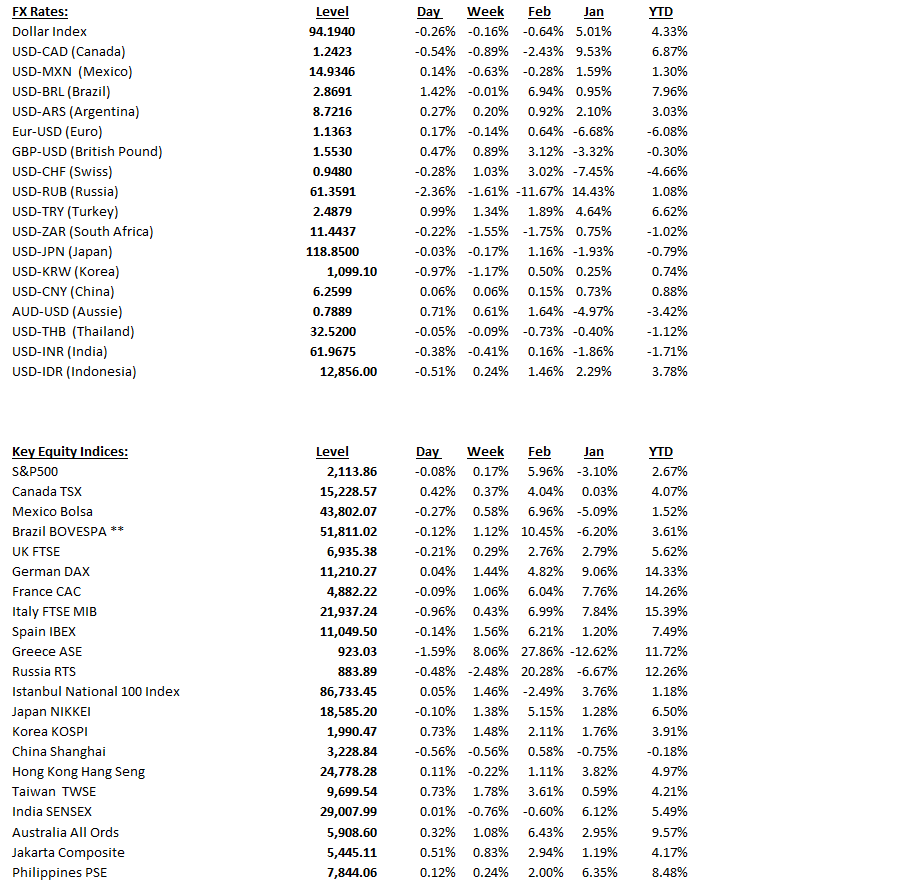 | FX Rates: | Level | Day | Week | Feb | Jan | YTD |
|---|---|---|---|---|---|---|
| Dollar Index | 94.1940 | -0.26% | -0.16% | -0.64% | 5.01% | 4.33% |
| USD-CAD (Canada) | 1.2423 | -0.54% | -0.89% | -2.43% | 9.53% | 6.87% |
| USD-MXN (Mexico) | 14.9346 | 0.14% | -0.63% | -0.28% | 1.59% | 1.30% |
| USD-BRL (Brazil) | 2.8691 | 1.42% | -0.01% | 6.94% | 0.95% | 7.96% |
| USD-ARS (Argentina) | 8.7216 | 0.27% | 0.20% | 0.92% | 2.10% | 3.03% |
| Eur-USD (Euro) | 1.1363 | 0.17% | -0.14% | 0.64% | -6.68% | -6.08% |
| GBP-USD (British Pound) | 1.5530 | 0.47% | 0.89% | 3.12% | -3.32% | -0.30% |
| USD-CHF (Swiss) | 0.9480 | -0.28% | 1.03% | 3.02% | -7.45% | -4.66% |
| USD-RUB (Russia) | 61.3591 | -2.36% | -1.61% | -11.67% | 14.43% | 1.08% |
| USD-TRY (Turkey) | 2.4879 | 0.99% | 1.34% | 1.89% | 4.64% | 6.62% |
| USD-ZAR (South Africa) | 11.4437 | -0.22% | -1.55% | -1.75% | 0.75% | -1.02% |
| USD-JPN (Japan) | 118.8500 | -0.03% | -0.17% | 1.16% | -1.93% | -0.79% |
| USD-KRW (Korea) | 1,099.10 | -0.97% | -1.17% | 0.50% | 0.25% | 0.74% |
| USD-CNY (China) | 6.2599 | 0.06% | 0.06% | 0.15% | 0.73% | 0.88% |
| AUD-USD (Aussie) | 0.7889 | 0.71% | 0.61% | 1.64% | -4.97% | -3.42% |
| USD-THB (Thailand) | 32.5200 | -0.05% | -0.09% | -0.73% | -0.40% | -1.12% |
| USD-INR (India) | 61.9675 | -0.38% | -0.41% | 0.16% | -1.86% | -1.71% |
| USD-IDR (Indonesia) | 12,856.00 | -0.51% | 0.24% | 1.46% | 2.29% | 3.78% |

| Key Equity Indices: | Level | Day | Week | Feb | Jan | YTD |
|---|---|---|---|---|---|---|
| S&P500 | 2,113.86 | -0.08% | 0.17% | 5.96% | -3.10% | 2.67% |
| Canada TSX | 15,228.57 | 0.42% | 0.37% | 4.04% | 0.03% | 4.07% |
| Mexico Bolsa | 43,802.07 | -0.27% | 0.58% | 6.96% | -5.09% | 1.52% |
| Brazil BOVESPA ** | 51,811.02 | -0.12% | 1.12% | 10.45% | -6.20% | 3.61% |
| UK FTSE | 6,935.38 | -0.21% | 0.29% | 2.76% | 2.79% | 5.62% |
| German DAX | 11,210.27 | 0.04% | 1.44% | 4.82% | 9.06% | 14.33% |
| France CAC | 4,882.22 | -0.09% | 1.06% | 6.04% | 7.76% | 14.26% |
| Italy FTSE MIB | 21,937.24 | -0.96% | 0.43% | 6.99% | 7.84% | 15.39% |
| Spain IBEX | 11,049.50 | -0.14% | 1.56% | 6.21% | 1.20% | 7.49% |
| Greece ASE | 923.03 | -1.59% | 8.06% | 27.86% | -12.62% | 11.72% |
| Russia RTS | 883.89 | -0.48% | -2.48% | 20.28% | -6.67% | 12.26% |
| Istanbul National 100 Index | 86,733.45 | 0.05% | 1.46% | -2.49% | 3.76% | 1.18% |
| Japan NIKKEI | 18,585.20 | -0.10% | 1.38% | 5.15% | 1.28% | 6.50% |
| Korea KOSPI | 1,990.47 | 0.73% | 1.48% | 2.11% | 1.76% | 3.91% |
| China Shanghai | 3,228.84 | -0.56% | -0.56% | 0.58% | -0.75% | -0.18% |
| Hong Kong Hang Seng | 24,778.28 | 0.11% | -0.22% | 1.11% | 3.82% | 4.97% |
| Taiwan TWSE | 9,699.54 | 0.73% | 1.78% | 3.61% | 0.59% | 4.21% |
| India SENSEX | 29,007.99 | 0.01% | -0.76% | -0.60% | 6.12% | 5.49% |
| Australia All Ords | 5,908.60 | 0.32% | 1.08% | 6.43% | 2.95% | 9.57% |
| Jakarta Composite | 5,445.11 | 0.51% | 0.83% | 2.94% | 1.19% | 4.17% |
| Philippines PSE | 7,844.06 | 0.12% | 0.24% | 2.00% | 6.35% | 8.48% |